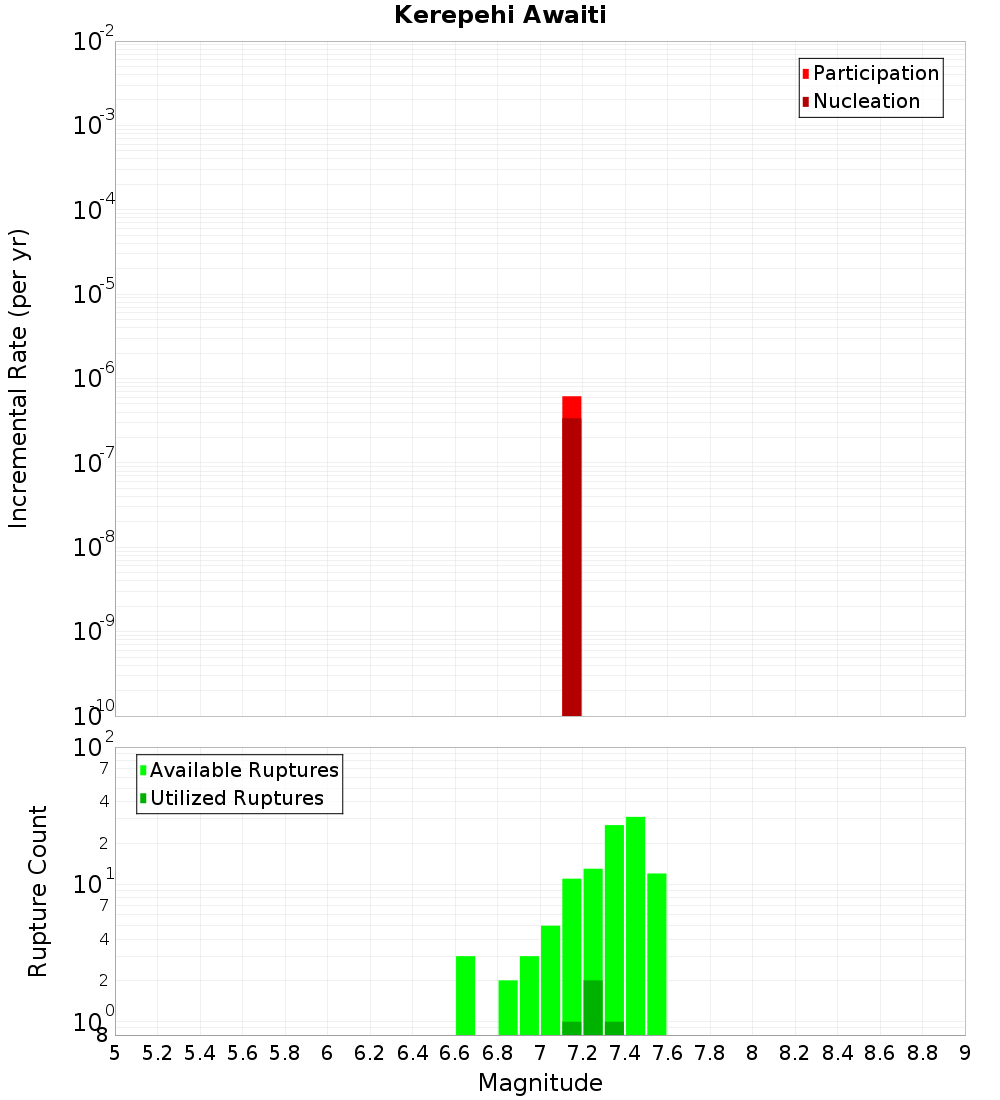 Kerepehi Awaiti

Participation
Nucleation

Incremental Rate (per yr)

$10^{-2}$
$10^{-3}$
$10^{-4}$
$10^{-5}$
$10^{-6}$
$10^{-7}$
$10^{-8}$
$10^{-9}$
$10^{-10}$

Available Ruptures
Utilized Ruptures

Rupture Count

$10^{2}$
7
4
2
$10^{1}$
7
4
2
$10^{0}$
8

5 5.2 5.4 5.6 5.8 6 6.2 6.4 6.6 6.8 7 7.2 7.4 7.6 7.8 8 8.2 8.4 8.6 8.8 9

Magnitude